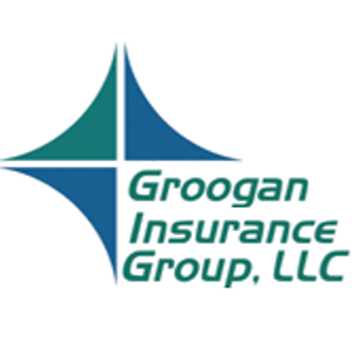 Groogan
Insurance
Group, LLC